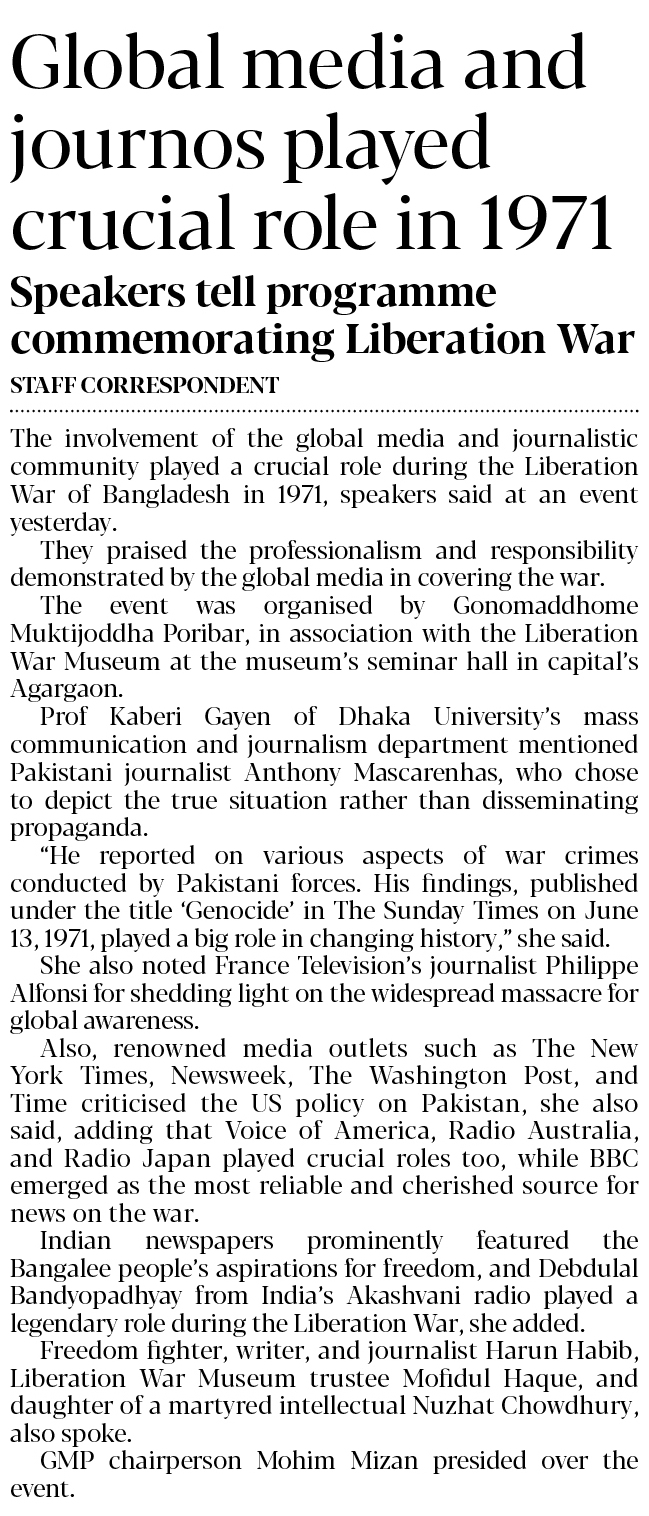 Global media and journos played crucial role in 1971

Speakers tell programme commemorating Liberation War

STAFF CORRESPONDENT

The involvement of the global media and journalistic community played a crucial role during the Liberation War of Bangladesh in 1971, speakers said at an event yesterday.

They praised the professionalism and responsibility demonstrated by the global media in covering the war.

The event was organised by Gonomaddhome Muktijoddha Poribar, in association with the Liberation War Museum at the museum's seminar hall in capital's Agargaon.

Prof Kaberi Gayen of Dhaka University's mass communication and journalism department mentioned Pakistani journalist Anthony Mascarenhas, who chose to depict the true situation rather than disseminating propaganda.

"He reported on various aspects of war crimes conducted by Pakistani forces. His findings, published under the title 'Genocide' in The Sunday Times on June 13, 1971, played a big role in changing history," she said.

She also noted France Television's journalist Philippe Alfonsi for shedding light on the widespread massacre for global awareness.

Also, renowned media outlets such as The New York Times, Newsweek, The Washington Post, and Time criticised the US policy on Pakistan, she also said, adding that Voice of America, Radio Australia, and Radio Japan played crucial roles too, while BBC emerged as the most reliable and cherished source for news on the war.

Indian newspapers prominently featured the Bangalee people's aspirations for freedom, and Debdulal Bandyopadhyay from India's Akashvani radio played a legendary role during the Liberation War, she added.

Freedom fighter, writer, and journalist Harun Habib, Liberation War Museum trustee Mofidul Haque, and daughter of a martyred intellectual Nuzhat Chowdhury, also spoke.

GMP chairperson Mohim Mizan presided over the event.